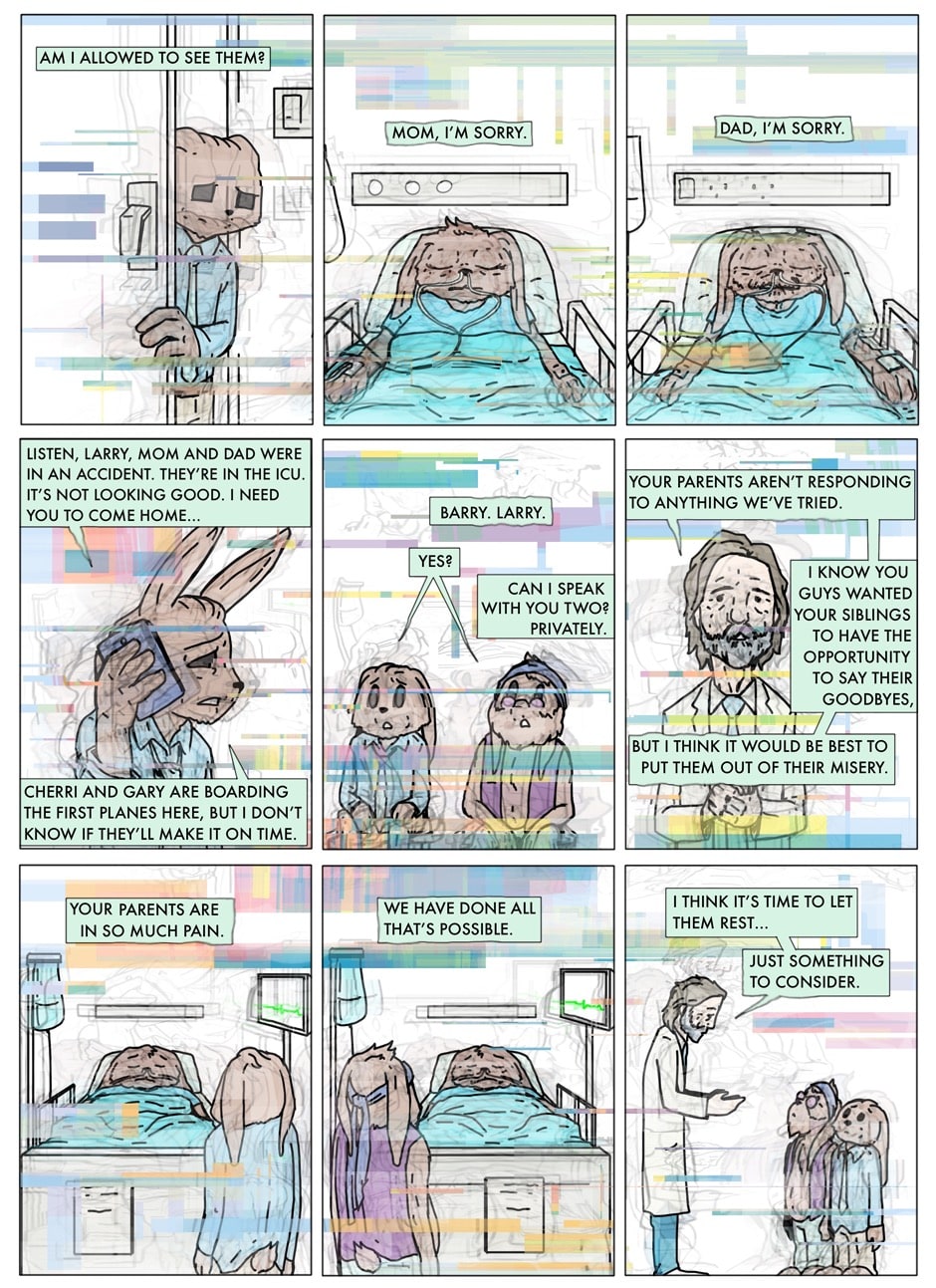 AM I ALLOWED TO SEE THEM?

MOM, I'M SORRY.

DAD, I'M SORRY.

LISTEN, LARRY, MOM AND DAD WERE IN AN ACCIDENT. THEY'RE IN THE ICU. IT'S NOT LOOKING GOOD. I NEED YOU TO COME HOME...

CHERRI AND GARY ARE BOARDING THE FIRST PLANES HERE, BUT I DON'T KNOW IF THEY'LL MAKE IT ON TIME.

BARRY. LARRY.

YES?

CAN I SPEAK WITH YOU TWO? PRIVATELY.

YOUR PARENTS AREN'T RESPONDING TO ANYTHING WE'VE TRIED.

I KNOW YOU GUYS WANTED YOUR SIBLINGS TO HAVE THE OPPORTUNITY TO SAY THEIR GOODBYES,

BUT I THINK IT WOULD BE BEST TO PUT THEM OUT OF THEIR MISERY.

YOUR PARENTS ARE IN SO MUCH PAIN.

WE HAVE DONE ALL THAT'S POSSIBLE.

I THINK IT'S TIME TO LET THEM REST...

JUST SOMETHING TO CONSIDER.